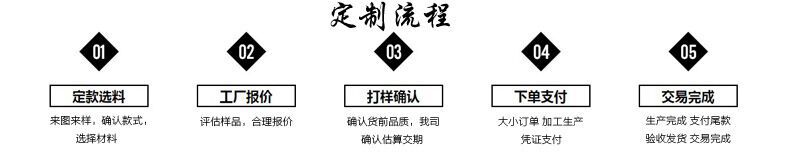 定制流程

01
定款选料
来图来样，确认款式，选择材料

02
工厂报价
评估样品，合理报价

03
打样确认
确认货前品质，我司确认估算交期

04
下单支付
大小订单 加工生产 凭证支付

05
交易完成
生产完成 支付尾款 验收发货 交易完成